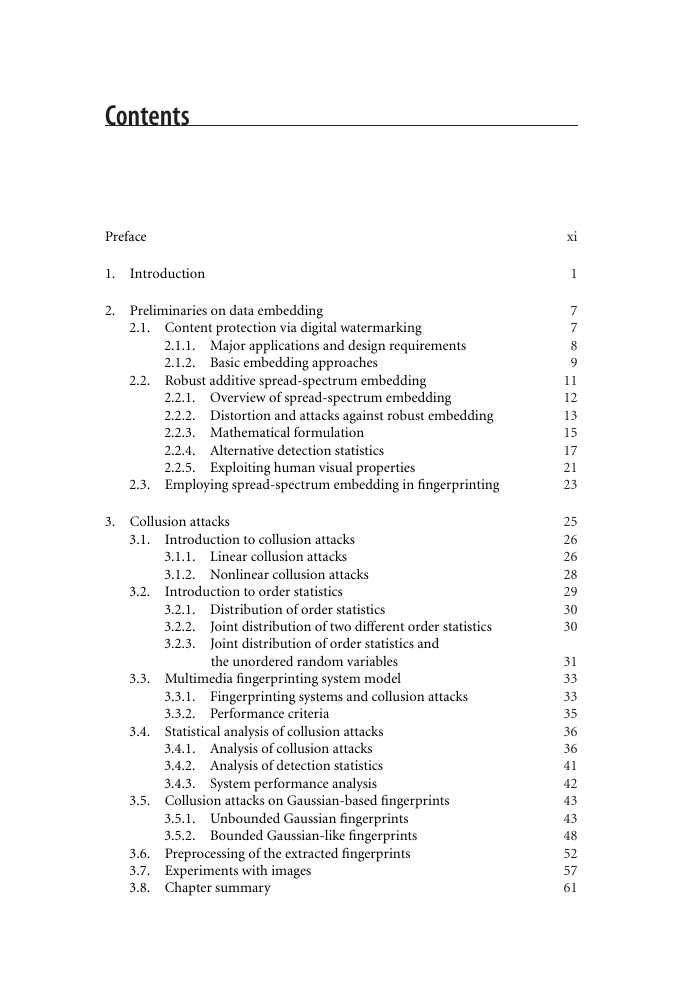 Contents

Preface xi

1. Introduction 1

2. Preliminaries on data embedding 7
2.1. Content protection via digital watermarking 7
2.1.1. Major applications and design requirements 8
2.1.2. Basic embedding approaches 9
2.2. Robust additive spread-spectrum embedding 11
2.2.1. Overview of spread-spectrum embedding 12
2.2.2. Distortion and attacks against robust embedding 13
2.2.3. Mathematical formulation 15
2.2.4. Alternative detection statistics 17
2.2.5. Exploiting human visual properties 21
2.3. Employing spread-spectrum embedding in fingerprinting 23

3. Collusion attacks 25
3.1. Introduction to collusion attacks 26
3.1.1. Linear collusion attacks 26
3.1.2. Nonlinear collusion attacks 28
3.2. Introduction to order statistics 29
3.2.1. Distribution of order statistics 30
3.2.2. Joint distribution of two different order statistics 30
3.2.3. Joint distribution of order statistics and the unordered random variables 31
3.3. Multimedia fingerprinting system model 33
3.3.1. Fingerprinting systems and collusion attacks 33
3.3.2. Performance criteria 35
3.4. Statistical analysis of collusion attacks 36
3.4.1. Analysis of collusion attacks 36
3.4.2. Analysis of detection statistics 41
3.4.3. System performance analysis 42
3.5. Collusion attacks on Gaussian-based fingerprints 43
3.5.1. Unbounded Gaussian fingerprints 43
3.5.2. Bounded Gaussian-like fingerprints 48
3.6. Preprocessing of the extracted fingerprints 52
3.7. Experiments with images 57
3.8. Chapter summary 61